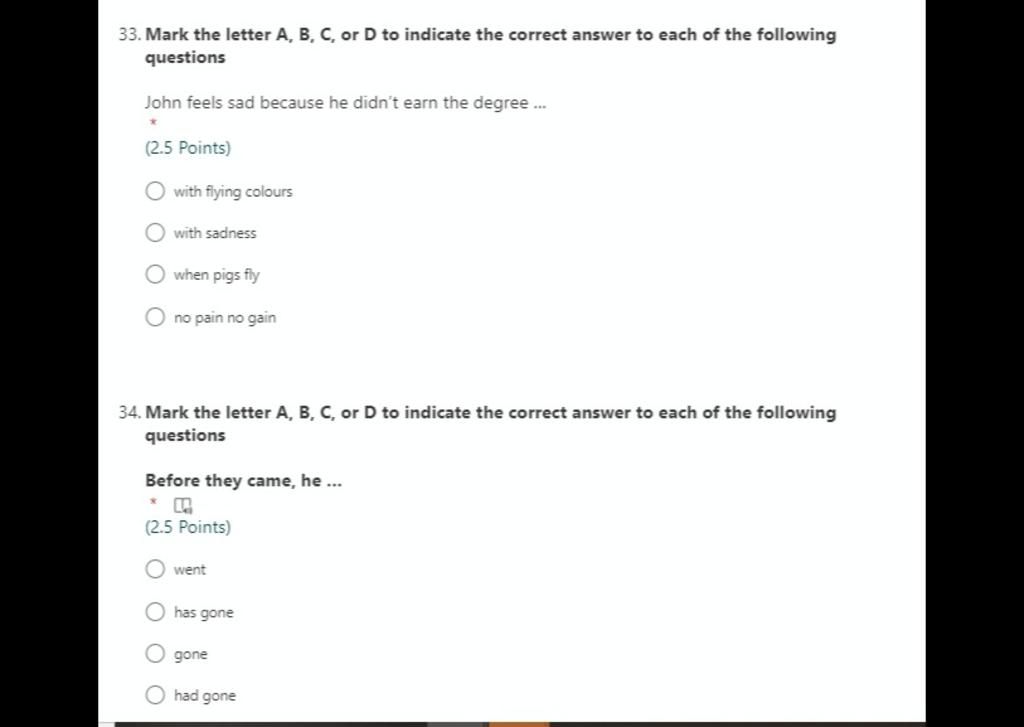 33. Mark the letter A, B, C, or D to indicate the correct answer to each of the following questions

John feels sad because he didn't earn the degree ...

*

(2.5 Points)

with flying colours

with sadness

when pigs fly

no pain no gain

34. Mark the letter A, B, C, or D to indicate the correct answer to each of the following questions

Before they came, he ...

*

(2.5 Points)

went

has gone

gone

had gone